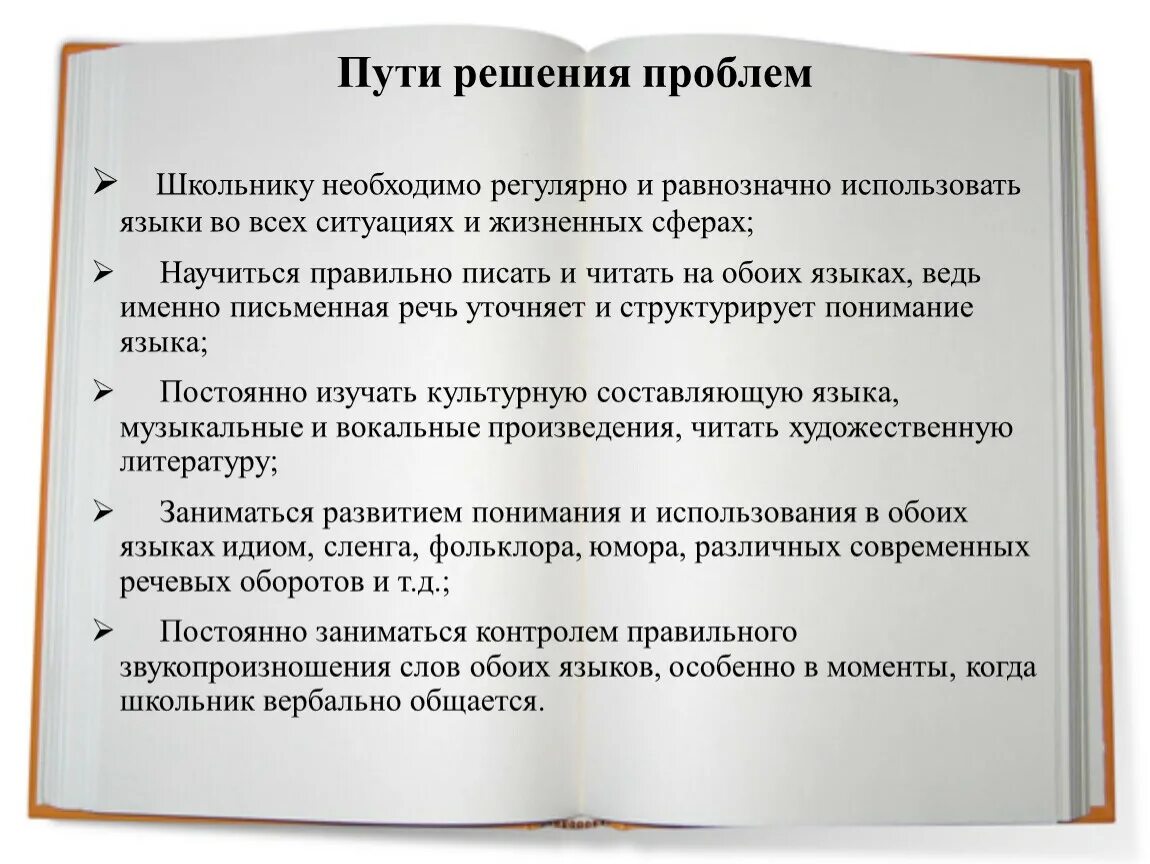 Пути решения проблем

➢ Школьнику необходимо регулярно и равнозначно использовать языки во всех ситуациях и жизненных сферах;

➢ Научиться правильно писать и читать на обоих языках, ведь именно письменная речь уточняет и структурирует понимание языка;

➢ Постоянно изучать культурную составляющую языка, музыкальные и вокальные произведения, читать художественную литературу;

➢ Заниматься развитием понимания и использования в обоих языках идиом, сленга, фольклора, юмора, различных современных речевых оборотов и т.д.;

➢ Постоянно заниматься контролем правильного звукопроизношения слов обоих языков, особенно в моменты, когда школьник вербально общается.